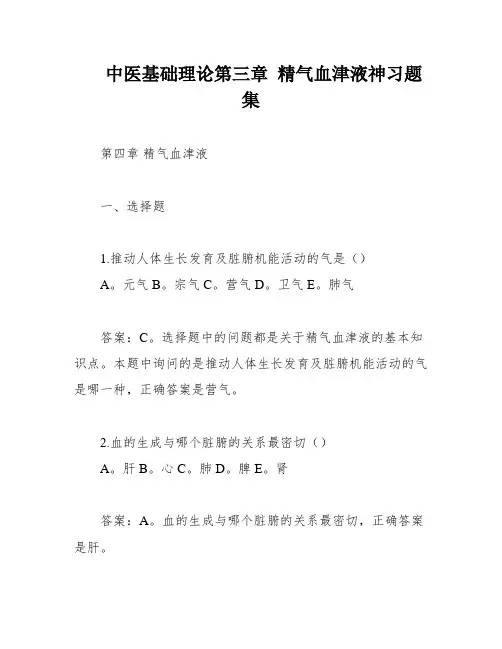 中医基础理论第三章 精气血津液神习题集

第四章 精气血津液

一、选择题

1.推动人体生长发育及脏腑机能活动的气是（）

A。元气 B。宗气 C。营气 D。卫气 E。肺气

答案：C。选择题中的问题都是关于精气血津液的基本知识点。本题中询问的是推动人体生长发育及脏腑机能活动的气是哪一种，正确答案是营气。

2.血的生成与哪个脏腑的关系最密切（）

A。肝 B。心 C。肺 D。脾 E。肾

答案：A。血的生成与哪个脏腑的关系最密切，正确答案是肝。